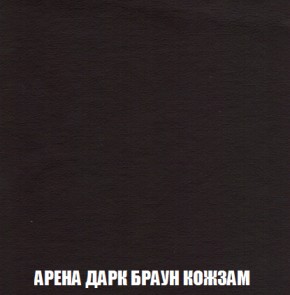 АРЕНА ДАРК БРАУН КОЖЗАМ